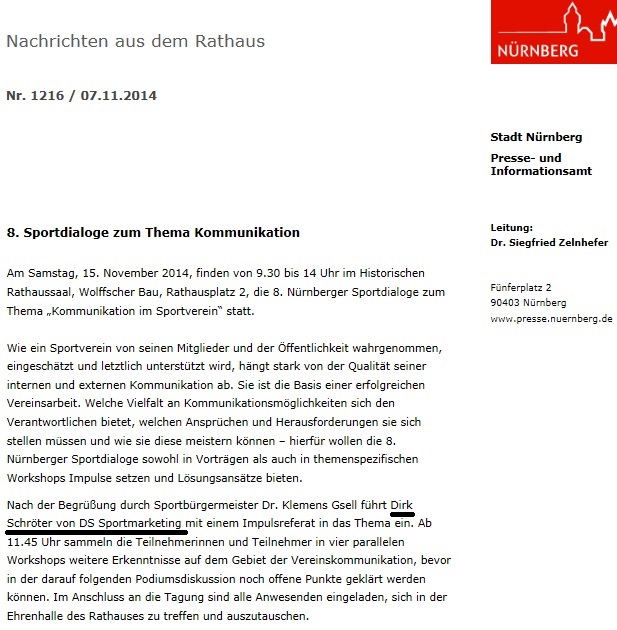 Nachrichten aus dem Rathaus

NÜRNBERG

Nr. 1216 / 07.11.2014

Stadt Nürnberg

Presse- und Informationsamt

Leitung:
Dr. Siegfried Zelnhefer

Fünferplatz 2
90403 Nürnberg
www.presse.nuernberg.de

8. Sportdialoge zum Thema Kommunikation

Am Samstag, 15. November 2014, finden von 9.30 bis 14 Uhr im Historischen Rathaussaal, Wolffscher Bau, Rathausplatz 2, die 8. Nürnberger Sportdialoge zum Thema „Kommunikation im Sportverein" statt.

Wie ein Sportverein von seinen Mitglieder und der Öffentlichkeit wahrgenommen, eingeschätzt und letztlich unterstützt wird, hängt stark von der Qualität seiner internen und externen Kommunikation ab. Sie ist die Basis einer erfolgreichen Vereinsarbeit. Welche Vielfalt an Kommunikationsmöglichkeiten sich den Verantwortlichen bietet, welchen Ansprüchen und Herausforderungen sie sich stellen müssen und wie sie diese meistern können – hierfür wollen die 8. Nürnberger Sportdialoge sowohl in Vorträgen als auch in themenspezifischen Workshops Impulse setzen und Lösungsansätze bieten.

Nach der Begrüßung durch Sportbürgermeister Dr. Klemens Gsell führt Dirk Schröter von DS Sportmarketing mit einem Impulsreferat in das Thema ein. Ab 11.45 Uhr sammeln die Teilnehmerinnen und Teilnehmer in vier parallelen Workshops weitere Erkenntnisse auf dem Gebiet der Vereinskommunikation, bevor in der darauf folgenden Podiumsdiskussion noch offene Punkte geklärt werden können. Im Anschluss an die Tagung sind alle Anwesenden eingeladen, sich in der Ehrenhalle des Rathauses zu treffen und auszutauschen.